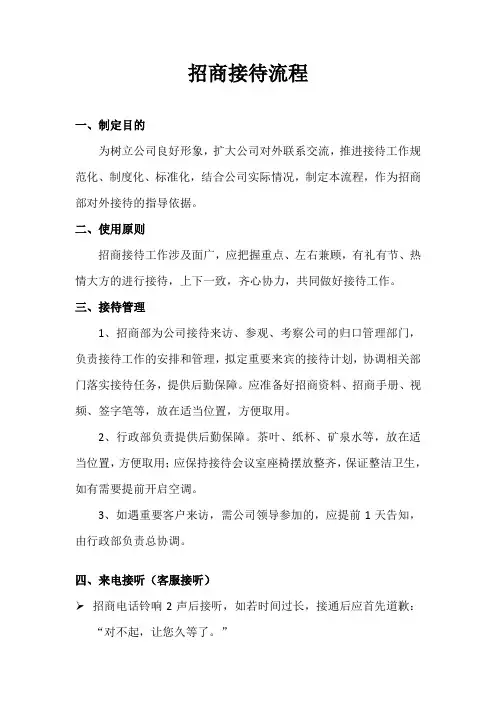 招商接待流程

一、制定目的

为树立公司良好形象，扩大公司对外联系交流，推进接待工作规范化、制度化、标准化，结合公司实际情况，制定本流程，作为招商部对外接待的指导依据。

二、使用原则

招商接待工作涉及面广，应把握重点、左右兼顾，有礼有节、热情大方的进行接待，上下一致，齐心协力，共同做好接待工作。

三、接待管理

1、招商部为公司接待来访、参观、考察公司的归口管理部门，负责接待工作的安排和管理，拟定重要来宾的接待计划，协调相关部门落实接待任务，提供后勤保障。应准备好招商资料、招商手册、视频、签字笔等，放在适当位置，方便取用。

2、行政部负责提供后勤保障。茶叶、纸杯、矿泉水等，放在适当位置，方便取用；应保持接待会议室座椅摆放整齐，保证整洁卫生，如有需要提前开启空调。

3、如遇重要客户来访，需公司领导参加的，应提前 1 天告知，由行政部负责总协调。

四、来电接听（客服接听）

➢ 招商电话铃响 2 声后接听，如若时间过长，接通后应首先道歉：“对不起，让您久等了。”